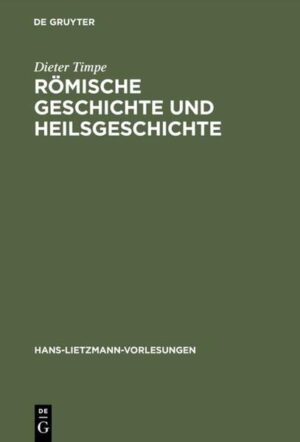 DE GRUYTER

Dieter Timpe
RÖMISCHE GESCHICHTE UND HEILSGESCHICHTE

HANS-LIETZMANN-VORLESUNGEN

DE
G